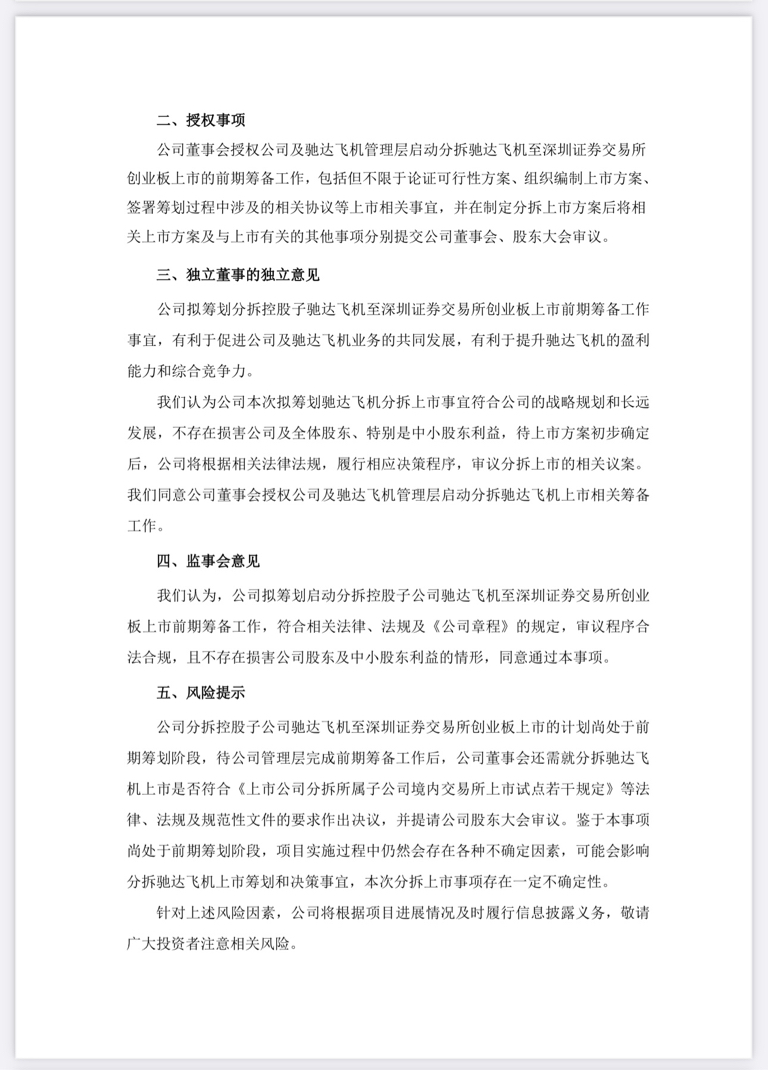 二、授权事项

公司董事会授权公司及驰达飞机管理层启动分拆驰达飞机至深圳证券交易所创业板上市的前期筹备工作，包括但不限于论证可行性方案、组织编制上市方案、签署筹划过程中涉及的相关协议等上市相关事宜，并在制定分拆上市方案后将相关上市方案及与上市有关的其他事项分别提交公司董事会、股东大会审议。

三、独立董事的独立意见

公司拟筹划分拆控股子驰达飞机至深圳证券交易所创业板上市前期筹备工作事宜，有利于促进公司及驰达飞机业务的共同发展，有利于提升驰达飞机的盈利能力和综合竞争力。

我们认为公司本次拟筹划驰达飞机分拆上市事宜符合公司的战略规划和长远发展，不存在损害公司及全体股东、特别是中小股东利益，待上市方案初步确定后，公司将根据相关法律法规，履行相应决策程序，审议分拆上市的相关议案。我们同意公司董事会授权公司及驰达飞机管理层启动分拆驰达飞机上市相关筹备工作。

四、监事会意见

我们认为，公司拟筹划启动分拆控股子公司驰达飞机至深圳证券交易所创业板上市前期筹备工作，符合相关法律、法规及《公司章程》的规定，审议程序合法合规，且不存在损害公司股东及中小股东利益的情形，同意通过本事项。

五、风险提示

公司分拆控股子公司驰达飞机至深圳证券交易所创业板上市的计划尚处于前期筹划阶段，待公司管理层完成前期筹备工作后，公司董事会还需就分拆驰达飞机上市是否符合《上市公司分拆所属子公司境内交易所上市试点若干规定》等法律、法规及规范性文件的要求作出决议，并提请公司股东大会审议。鉴于本事项尚处于前期筹划阶段，项目实施过程中仍然会存在各种不确定因素，可能会影响分拆驰达飞机上市筹划和决策事宜，本次分拆上市事项存在一定不确定性。

针对上述风险因素，公司将根据项目进展情况及时履行信息披露义务，敬请广大投资者注意相关风险。